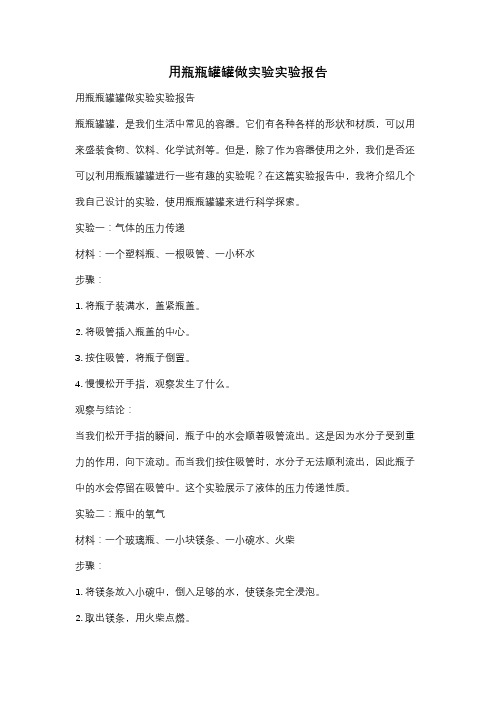 用瓶瓶罐罐做实验实验报告

用瓶瓶罐罐做实验实验报告

瓶瓶罐罐，是我们生活中常见的容器。它们有各种各样的形状和材质，可以用来盛装食物、饮料、化学试剂等。但是，除了作为容器使用之外，我们是否还可以利用瓶瓶罐罐进行一些有趣的实验呢？在这篇实验报告中，我将介绍几个我自己设计的实验，使用瓶瓶罐罐来进行科学探索。

实验一：气体的压力传递

材料：一个塑料瓶、一根吸管、一小杯水

步骤：

1. 将瓶子装满水，盖紧瓶盖。

2. 将吸管插入瓶盖的中心。

3. 按住吸管，将瓶子倒置。

4. 慢慢松开手指，观察发生了什么。

观察与结论：

当我们松开手指的瞬间，瓶子中的水会顺着吸管流出。这是因为水分子受到重力的作用，向下流动。而当我们按住吸管时，水分子无法顺利流出，因此瓶子中的水会停留在吸管中。这个实验展示了液体的压力传递性质。

实验二：瓶中的氧气

材料：一个玻璃瓶、一小块镁条、一小碗水、火柴

步骤：

1. 将镁条放入小碗中，倒入足够的水，使镁条完全浸泡。

2. 取出镁条，用火柴点燃。